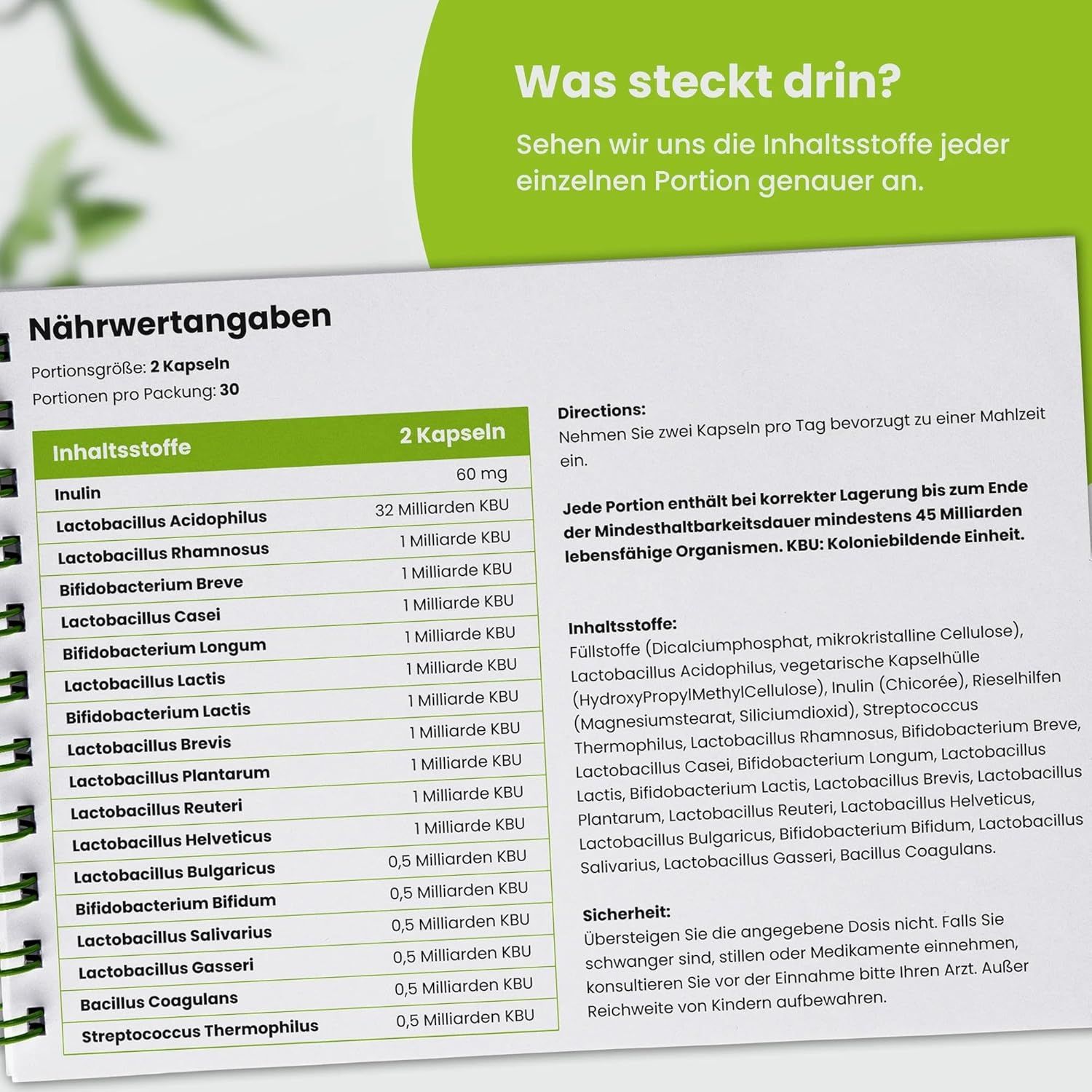 Was steckt drin?

Sehen wir uns die Inhaltsstoffe jeder einzelnen Portion genauer an.

Nährwertangaben

Portionsgröße: 2 Kapseln
Portionen pro Packung: 30

| Inhaltsstoffe | 2 Kapseln |
|---|---|
| Inulin | 60 mg |
| Lactobacillus Acidophilus | 32 Milliarden KBU |
| Lactobacillus Rhamnosus | 1 Milliarde KBU |
| Bifidobacterium Breve | 1 Milliarde KBU |
| Lactobacillus Casei | 1 Milliarde KBU |
| Bifidobacterium Longum | 1 Milliarde KBU |
| Lactobacillus Lactis | 1 Milliarde KBU |
| Bifidobacterium Lactis | 1 Milliarde KBU |
| Lactobacillus Brevis | 1 Milliarde KBU |
| Lactobacillus Plantarum | 1 Milliarde KBU |
| Lactobacillus Reuteri | 1 Milliarde KBU |
| Lactobacillus Helveticus | 1 Milliarde KBU |
| Lactobacillus Bulgaricus | 0,5 Milliarden KBU |
| Bifidobacterium Bifidum | 0,5 Milliarden KBU |
| Lactobacillus Salivarius | 0,5 Milliarden KBU |
| Lactobacillus Gasseri | 0,5 Milliarden KBU |
| Bacillus Coagulans | 0,5 Milliarden KBU |
| Streptococcus Thermophilus | 0,5 Milliarden KBU |

Directions:
Nehmen Sie zwei Kapseln pro Tag bevorzugt zu einer Mahlzeit ein.

Jede Portion enthält bei korrekter Lagerung bis zum Ende der Mindesthaltbarkeitsdauer mindestens 45 Milliarden lebensfähige Organismen. KBU: Koloniebildende Einheit.

Inhaltsstoffe:
Füllstoffe (Dicalciumphosphat, mikrokristalline Cellulose), Lactobacillus Acidophilus, vegetarische Kapselhülle (HydroxyPropylMethylCellulose), Inulin (Chicorée), Rieselhilfen (Magnesiumstearat, Siliciumdioxid), Streptococcus Thermophilus, Lactobacillus Rhamnosus, Bifidobacterium Breve, Lactobacillus Casei, Bifidobacterium Longum, Lactobacillus Lactis, Bifidobacterium Lactis, Lactobacillus Brevis, Lactobacillus Plantarum, Lactobacillus Reuteri, Lactobacillus Helveticus, Lactobacillus Bulgaricus, Bifidobacterium Bifidum, Lactobacillus Salivarius, Lactobacillus Gasseri, Bacillus Coagulans.

Sicherheit:
Übersteigen Sie die angegebene Dosis nicht. Falls Sie schwanger sind, stillen oder Medikamente einnehmen, konsultieren Sie vor der Einnahme bitte Ihren Arzt. Außer Reichweite von Kindern aufbewahren.